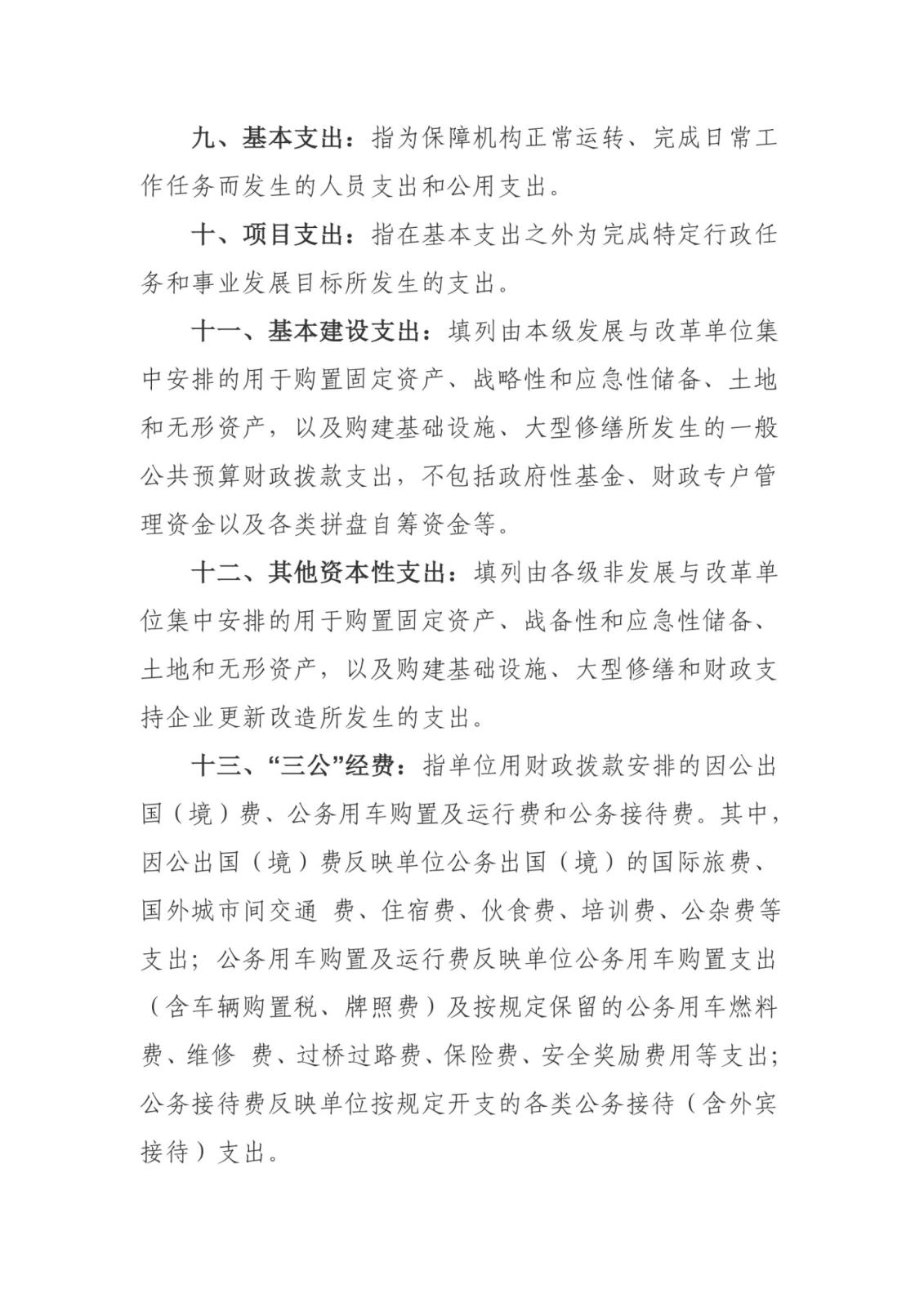 九、基本支出：指为保障机构正常运转、完成日常工作任务而发生的人员支出和公用支出。

十、项目支出：指在基本支出之外为完成特定行政任务和事业发展目标所发生的支出。

十一、基本建设支出：填列由本级发展与改革单位集中安排的用于购置固定资产、战略性和应急性储备、土地和无形资产，以及购建基础设施、大型修缮所发生的一般公共预算财政拨款支出，不包括政府性基金、财政专户管理资金以及各类拼盘自筹资金等。

十二、其他资本性支出：填列由各级非发展与改革单位集中安排的用于购置固定资产、战备性和应急性储备、土地和无形资产，以及购建基础设施、大型修缮和财政支持企业更新改造所发生的支出。

十三、“三公”经费：指单位用财政拨款安排的因公出国（境）费、公务用车购置及运行费和公务接待费。其中，因公出国（境）费反映单位公务出国（境）的国际旅费、国外城市间交通 费、住宿费、伙食费、培训费、公杂费等支出；公务用车购置及运行费反映单位公务用车购置支出（含车辆购置税、牌照费）及按规定保留的公务用车燃料费、维修 费、过桥过路费、保险费、安全奖励费用等支出；公务接待费反映单位按规定开支的各类公务接待（含外宾接待）支出。